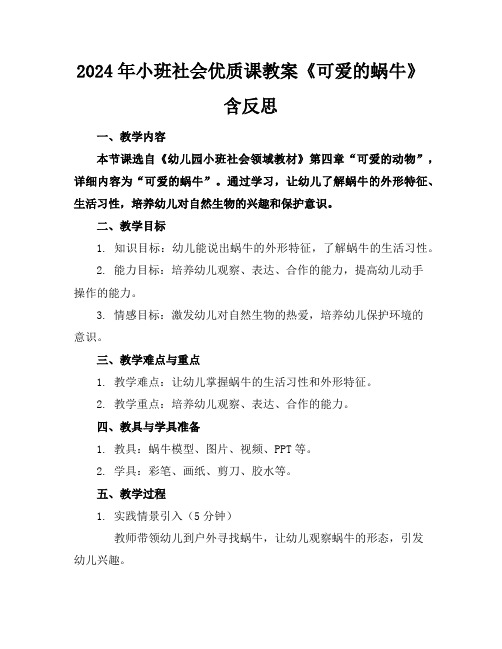 2024年小班社会优质课教案《可爱的蜗牛》含反思

一、教学内容

本节课选自《幼儿园小班社会领域教材》第四章“可爱的动物”，详细内容为“可爱的蜗牛”。通过学习，让幼儿了解蜗牛的外形特征、生活习性，培养幼儿对自然生物的兴趣和保护意识。

二、教学目标

1. 知识目标：幼儿能说出蜗牛的外形特征，了解蜗牛的生活习性。

2. 能力目标：培养幼儿观察、表达、合作的能力，提高幼儿动手操作的能力。

3. 情感目标：激发幼儿对自然生物的热爱，培养幼儿保护环境的意识。

三、教学难点与重点

1. 教学难点：让幼儿掌握蜗牛的生活习性和外形特征。

2. 教学重点：培养幼儿观察、表达、合作的能力。

四、教具与学具准备

1. 教具：蜗牛模型、图片、视频、PPT等。

2. 学具：彩笔、画纸、剪刀、胶水等。

五、教学过程

1. 实践情景引入（5分钟）

教师带领幼儿到户外寻找蜗牛，让幼儿观察蜗牛的形态，引发幼儿兴趣。